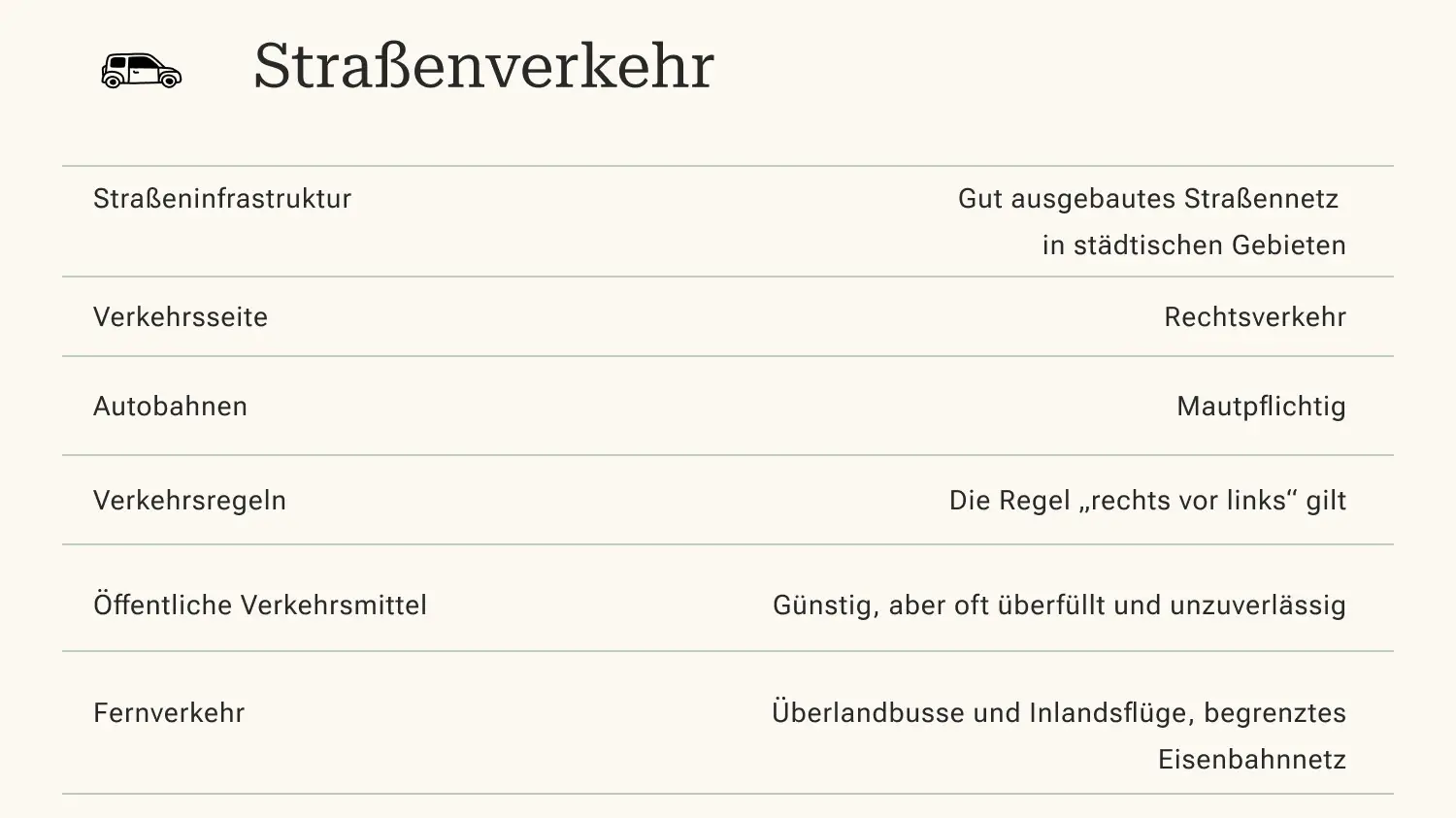 Straßenverkehr

| | |
|---|---|
| Straßeninfrastruktur | Gut ausgebautes Straßennetz in städtischen Gebieten |
| Verkehrsseite | Rechtsverkehr |
| Autobahnen | Mautpflichtig |
| Verkehrsregeln | Die Regel „rechts vor links“ gilt |
| Öffentliche Verkehrsmittel | Günstig, aber oft überfüllt und unzuverlässig |
| Fernverkehr | Überlandbusse und Inlandsflüge, begrenztes Eisenbahnnetz |